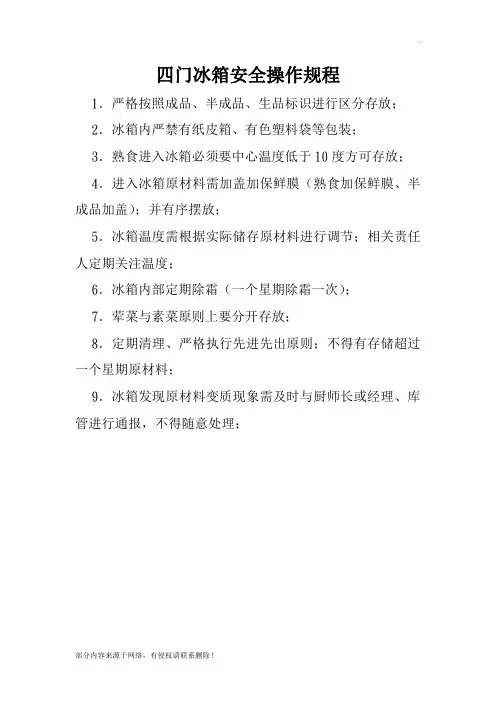 四门冰箱安全操作规程

1．严格按照成品、半成品、生品标识进行区分存放；

2．冰箱内严禁有纸皮箱、有色塑料袋等包装；

3．熟食进入冰箱必须要中心温度低于10度方可存放；

4．进入冰箱原材料需加盖加保鲜膜（熟食加保鲜膜、半成品加盖）；并有序摆放；

5．冰箱温度需根据实际储存原材料进行调节；相关责任人定期关注温度；

6．冰箱内部定期除霜（一个星期除霜一次）；

7．荤菜与素菜原则上要分开存放；

8．定期清理、严格执行先进先出原则；不得有存储超过一个星期原材料；

9．冰箱发现原材料变质现象需及时与厨师长或经理、库管进行通报，不得随意处理；

部分内容来源于网络，有侵权请联系删除！